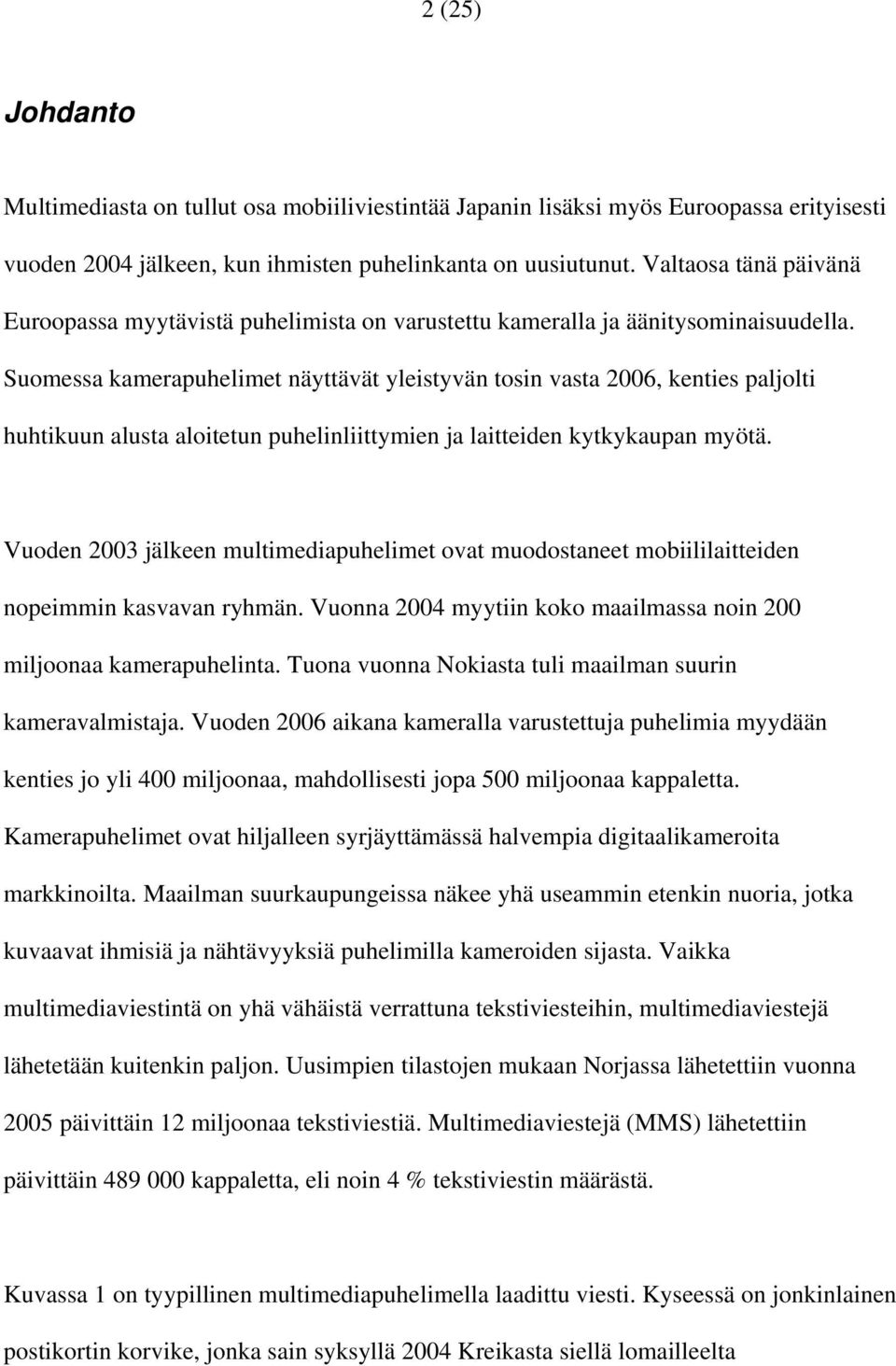 2 (25)

Johdanto

Multimediasta on tullut osa mobiiliviestintää Japanin lisäksi myös Euroopassa erityisesti vuoden 2004 jälkeen, kun ihmisten puhelinkanta on uusiutunut. Valtaosa tänä päivänä Euroopassa myytävistä puhelimista on varustettu kameralla ja äänitysominaisuudella. Suomessa kamerapuhelimet näyttävät yleistyvän tosin vasta 2006, kenties paljolti huhtikuun alusta aloitetun puhelinliittymien ja laitteiden kytkykaupan myötä.

Vuoden 2003 jälkeen multimediapuhelimet ovat muodostaneet mobiililaitteiden nopeimmin kasvavan ryhmän. Vuonna 2004 myytiin koko maailmassa noin 200 miljoonaa kamerapuhelinta. Tuona vuonna Nokiasta tuli maailman suurin kameravalmistaja. Vuoden 2006 aikana kameralla varustettuja puhelimia myydään kenties jo yli 400 miljoonaa, mahdollisesti jopa 500 miljoonaa kappaletta. Kamerapuhelimet ovat hiljalleen syrjäyttämässä halvempia digitaalikameroita markkinoilta. Maailman suurkaupungeissa näkee yhä useammin etenkin nuoria, jotka kuvaavat ihmisiä ja nähtävyyksiä puhelimilla kameroiden sijasta. Vaikka multimediaviestintä on yhä vähäistä verrattuna tekstiviesteihin, multimediaviestejä lähetetään kuitenkin paljon. Uusimpien tilastojen mukaan Norjassa lähetettiin vuonna 2005 päivittäin 12 miljoonaa tekstiviestiä. Multimediaviestejä (MMS) lähetettiin päivittäin 489 000 kappaletta, eli noin 4 % tekstiviestin määrästä.

Kuvassa 1 on tyypillinen multimediapuhelimella laadittu viesti. Kyseessä on jonkinlainen postikortin korvike, jonka sain syksyllä 2004 Kreikasta siellä lomailleelta